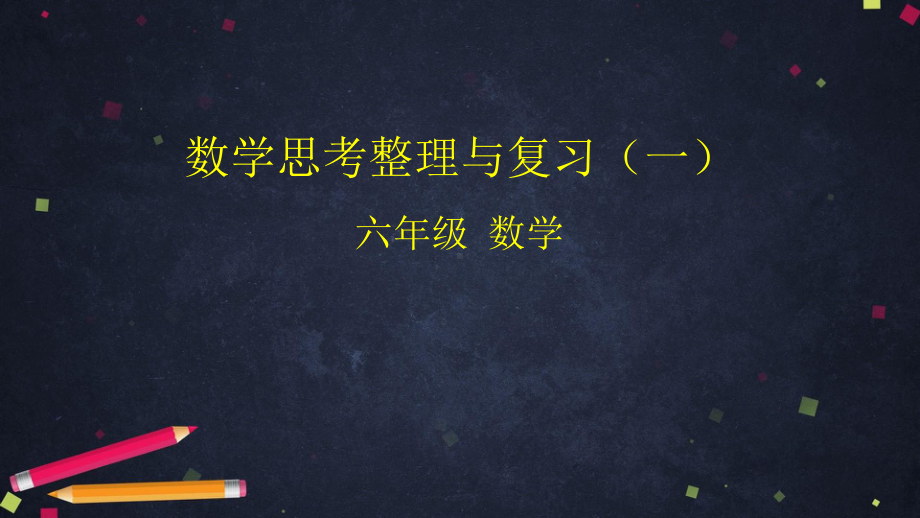 数学思考整理与复习（一）

六年级 数学